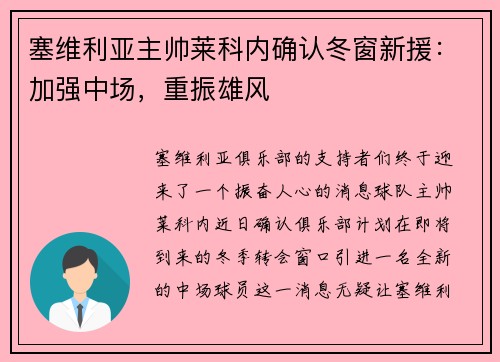 塞维利亚主帅莱科内确认冬窗新援：加强中场，重振雄风

塞维利亚俱乐部的支持者们终于迎来了一个振奋人心的消息球队主帅莱科内近日确认俱乐部计划在即将到来的冬季转会窗口引进一名全新的中场球员这一消息无疑让塞维利